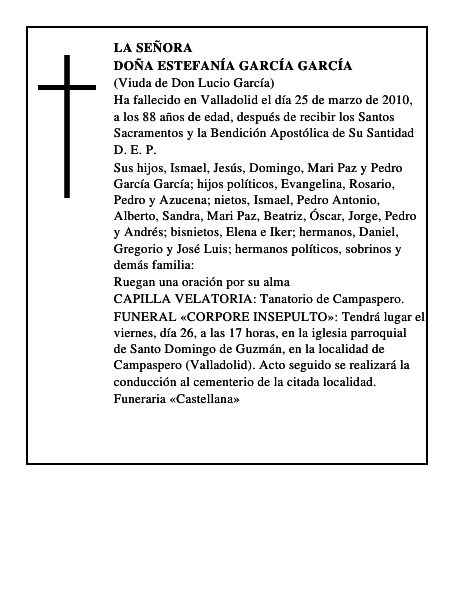 LA SEÑORA
DOÑA ESTEFANÍA GARCÍA GARCÍA
(Viuda de Don Lucio García)
Ha fallecido en Valladolid el día 25 de marzo de 2010, a los 88 años de edad, después de recibir los Santos Sacramentos y la Bendición Apostólica de Su Santidad
D. E. P.
Sus hijos, Ismael, Jesús, Domingo, Mari Paz y Pedro García García; hijos políticos, Evangelina, Rosario, Pedro y Azucena; nietos, Ismael, Pedro Antonio, Alberto, Sandra, Mari Paz, Beatriz, Óscar, Jorge, Pedro y Andrés; bisnietos, Elena e Iker; hermanos, Daniel, Gregorio y José Luis; hermanos políticos, sobrinos y demás familia:
Ruegan una oración por su alma
CAPILLA VELATORIA: Tanatorio de Campaspero.
FUNERAL «CORPORE INSEPULTO»: Tendrá lugar el viernes, día 26, a las 17 horas, en la iglesia parroquial de Santo Domingo de Guzmán, en la localidad de Campaspero (Valladolid). Acto seguido se realizará la conducción al cementerio de la citada localidad.
Funeraria «Castellana»